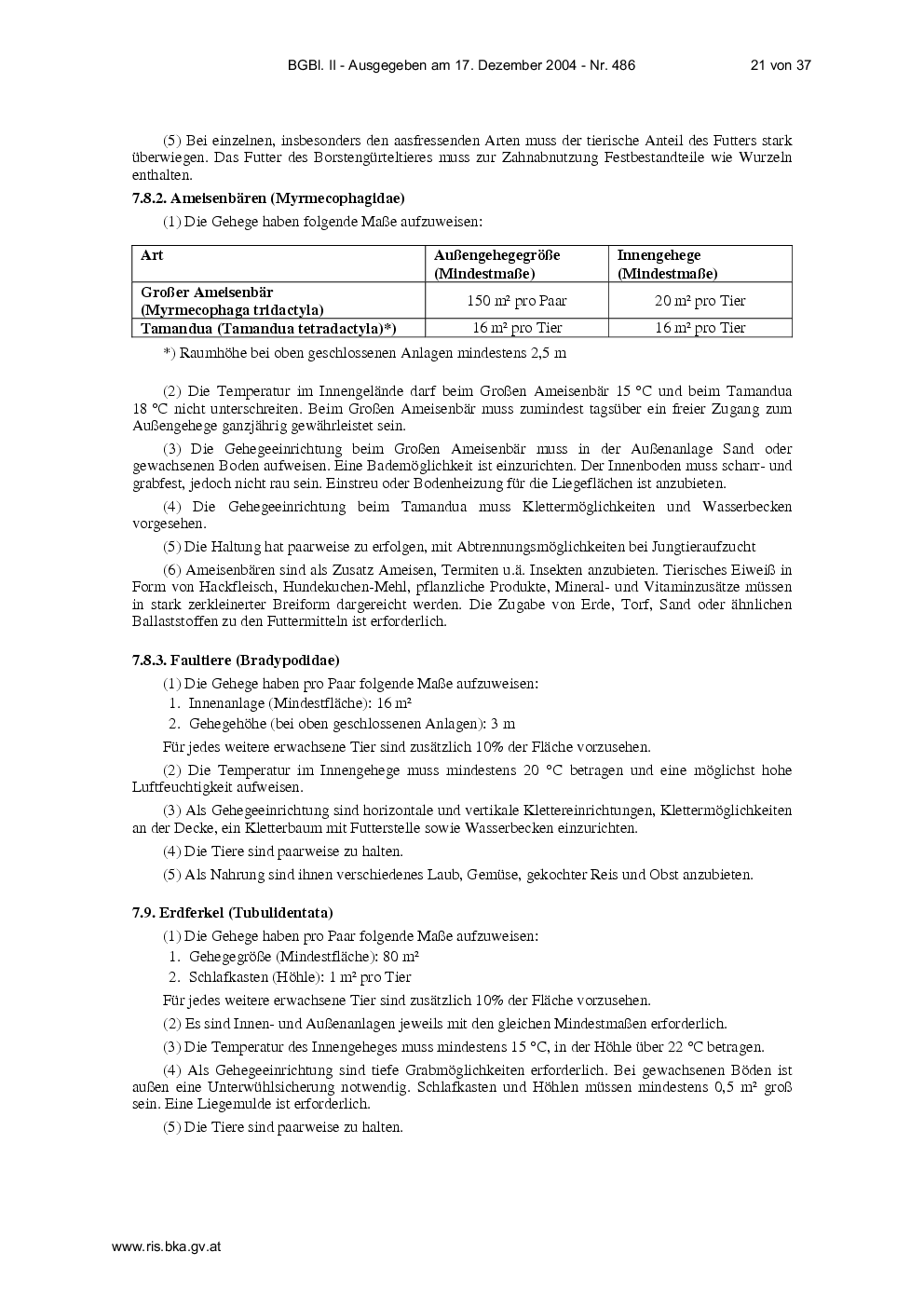 BGBl. II - Ausgegeben am 17. Dezember 2004 - Nr. 486 21 von 37

(5) Bei einzelnen, insbesonders den aasfressenden Arten muss der tierische Anteil des Futters stark überwiegen. Das Futter des Borstengürteltieres muss zur Zahnabnutzung Festbestandteile wie Wurzeln enthalten.

7.8.2. Ameisenbären (Myrmecophagidae)

(1) Die Gehege haben folgende Maße aufzuweisen:

| Art | Außengehegegröße (Mindestmaße) | Innengehege (Mindestmaße) |
|---|---|---|
| Großer Ameisenbär (Myrmecophaga tridactyla) | 150 m² pro Paar | 20 m² pro Tier |
| Tamandua (Tamandua tetradactyla)*) | 16 m² pro Tier | 16 m² pro Tier |

*) Raumhöhe bei oben geschlossenen Anlagen mindestens 2,5 m

(2) Die Temperatur im Innengelände darf beim Großen Ameisenbär 15 °C und beim Tamandua 18 °C nicht unterschreiten. Beim Großen Ameisenbär muss zumindest tagsüber ein freier Zugang zum Außengehege ganzjährig gewährleistet sein.

(3) Die Gehegeeinrichtung beim Großen Ameisenbär muss in der Außenanlage Sand oder gewachsenen Boden aufweisen. Eine Bademöglichkeit ist einzurichten. Der Innenboden muss scharr- und grabfest, jedoch nicht rau sein. Einstreu oder Bodenheizung für die Liegeflächen ist anzubieten.

(4) Die Gehegeeinrichtung beim Tamandua muss Klettermöglichkeiten und Wasserbecken vorgesehen.

(5) Die Haltung hat paarweise zu erfolgen, mit Abtrennungsmöglichkeiten bei Jungtieraufzucht

(6) Ameisenbären sind als Zusatz Ameisen, Termiten u.ä. Insekten anzubieten. Tierisches Eiweiß in Form von Hackfleisch, Hundekuchen-Mehl, pflanzliche Produkte, Mineral- und Vitaminzusätze müssen in stark zerkleinerter Breiform dargereicht werden. Die Zugabe von Erde, Torf, Sand oder ähnlichen Ballaststoffen zu den Futtermitteln ist erforderlich.

7.8.3. Faultiere (Bradypodidae)

(1) Die Gehege haben pro Paar folgende Maße aufzuweisen:
1. Innenanlage (Mindestfläche): 16 m²
2. Gehegehöhe (bei oben geschlossenen Anlagen): 3 m

Für jedes weitere erwachsene Tier sind zusätzlich 10% der Fläche vorzusehen.

(2) Die Temperatur im Innengehege muss mindestens 20 °C betragen und eine möglichst hohe Luftfeuchtigkeit aufweisen.

(3) Als Gehegeeinrichtung sind horizontale und vertikale Klettereinrichtungen, Klettermöglichkeiten an der Decke, ein Kletterbaum mit Futterstelle sowie Wasserbecken einzurichten.

(4) Die Tiere sind paarweise zu halten.

(5) Als Nahrung sind ihnen verschiedenes Laub, Gemüse, gekochter Reis und Obst anzubieten.

7.9. Erdferkel (Tubulidentata)

(1) Die Gehege haben pro Paar folgende Maße aufzuweisen:
1. Gehegegröße (Mindestfläche): 80 m²
2. Schlafkasten (Höhle): 1 m² pro Tier

Für jedes weitere erwachsene Tier sind zusätzlich 10% der Fläche vorzusehen.

(2) Es sind Innen- und Außenanlagen jeweils mit den gleichen Mindestmaßen erforderlich.

(3) Die Temperatur des Innengeheges muss mindestens 15 °C, in der Höhle über 22 °C betragen.

(4) Als Gehegeeinrichtung sind tiefe Grabmöglichkeiten erforderlich. Bei gewachsenen Böden ist außen eine Unterwühlsicherung notwendig. Schlafkasten und Höhlen müssen mindestens 0,5 m² groß sein. Eine Liegemulde ist erforderlich.

(5) Die Tiere sind paarweise zu halten.

www.ris.bka.gv.at